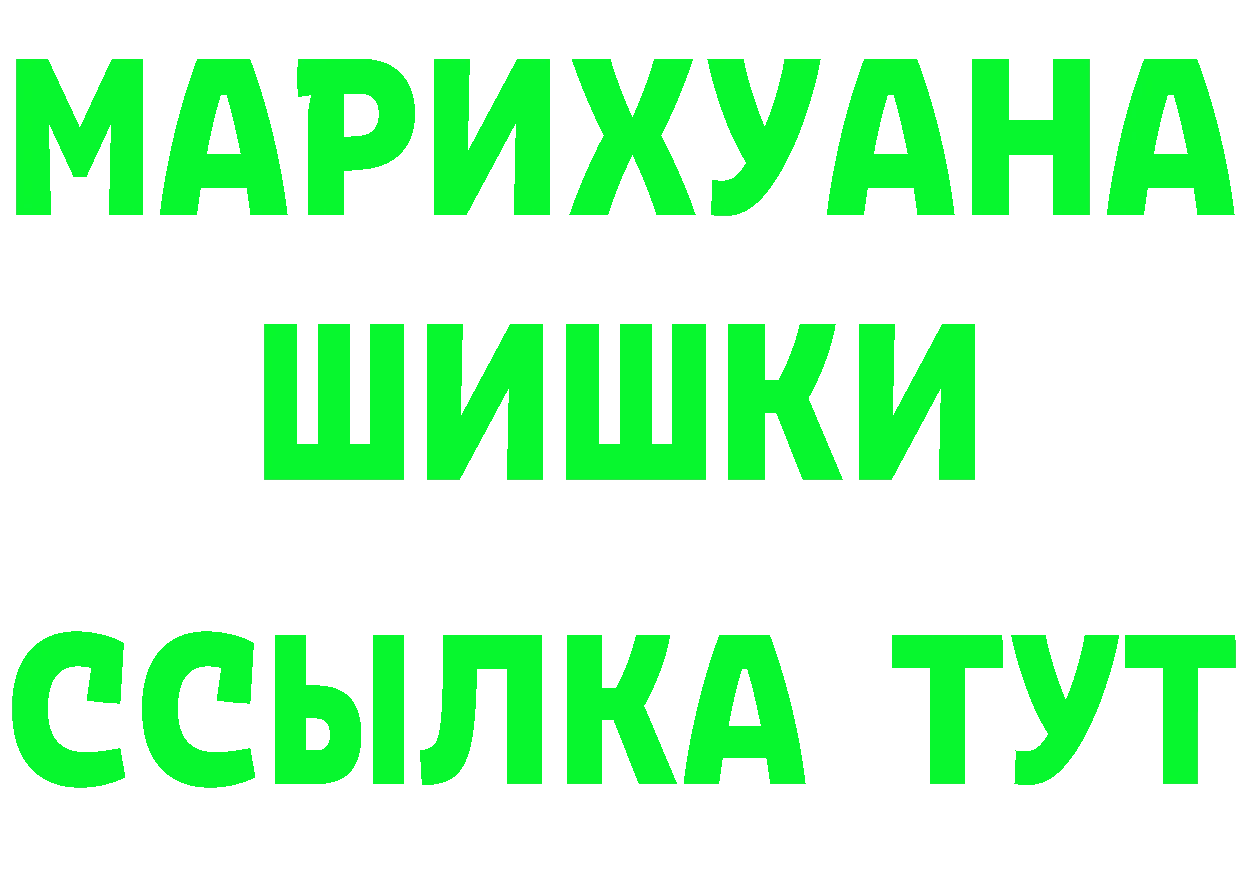 МАРИХУАНА
ШИШКИ
ССЫЛКА ТУТ